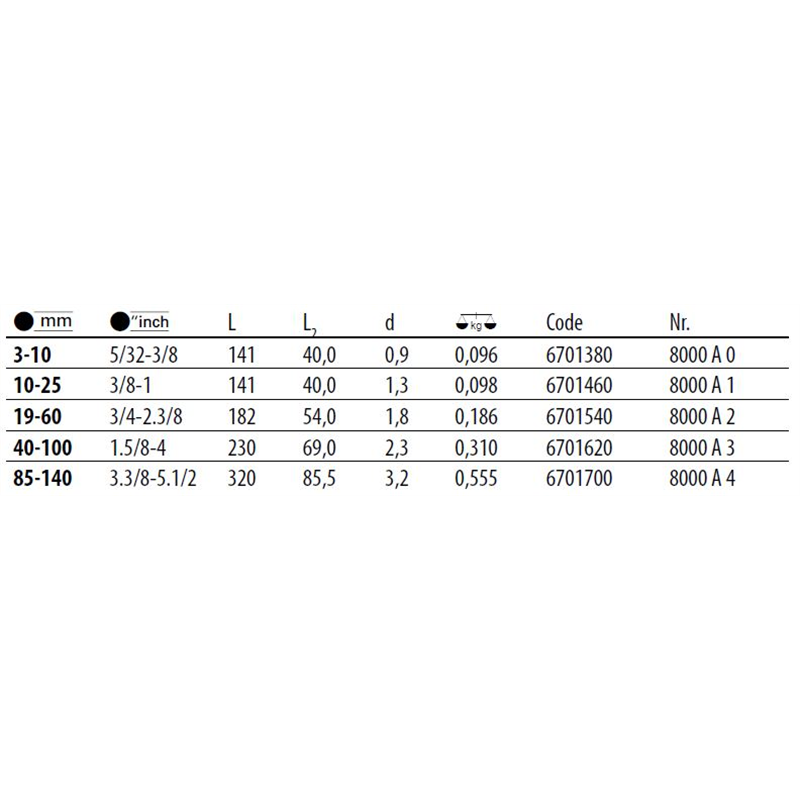 | mm | "inch | L | $L_2$ | d | kg | Code | Nr. |
|---|---|---|---|---|---|---|---|
| 3-10 | 5/32-3/8 | 141 | 40,0 | 0,9 | 0,096 | 6701380 | 8000 A 0 |
| 10-25 | 3/8-1 | 141 | 40,0 | 1,3 | 0,098 | 6701460 | 8000 A 1 |
| 19-60 | 3/4-2.3/8 | 182 | 54,0 | 1,8 | 0,186 | 6701540 | 8000 A 2 |
| 40-100 | 1.5/8-4 | 230 | 69,0 | 2,3 | 0,310 | 6701620 | 8000 A 3 |
| 85-140 | 3.3/8-5.1/2 | 320 | 85,5 | 3,2 | 0,555 | 6701700 | 8000 A 4 |